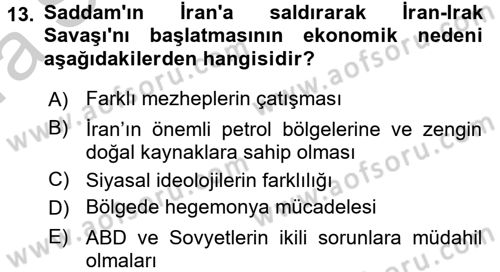 13. Saddam'ın İran'a saldırarak İran-Irak Savaşı'nı başlatmasının ekonomik nedeni aşağıdakilerden hangisidir?

A) Farklı mezheplerin çatışması
B) İran'ın önemli petrol bölgelerine ve zengin doğal kaynaklara sahip olması
C) Siyasal ideolojilerin farklılığı
D) Bölgede hegemonya mücadelesi
E) ABD ve Sovyetlerin ikili sorunlara müdahil olmaları

www.aofsoru.com